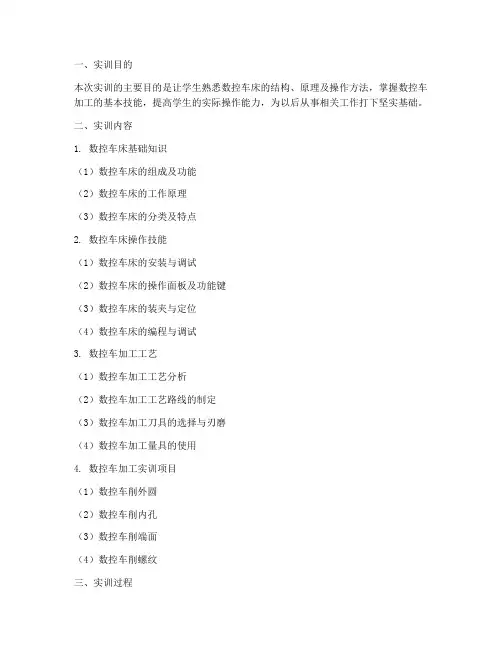 一、实训目的

本次实训的主要目的是让学生熟悉数控车床的结构、原理及操作方法，掌握数控车加工的基本技能，提高学生的实际操作能力，为以后从事相关工作打下坚实基础。

二、实训内容

1. 数控车床基础知识

（1）数控车床的组成及功能

（2）数控车床的工作原理

（3）数控车床的分类及特点

2. 数控车床操作技能

（1）数控车床的安装与调试

（2）数控车床的操作面板及功能键

（3）数控车床的装夹与定位

（4）数控车床的编程与调试

3. 数控车加工工艺

（1）数控车加工工艺分析

（2）数控车加工工艺路线的制定

（3）数控车加工刀具的选择与刃磨

（4）数控车加工量具的使用

4. 数控车加工实训项目

（1）数控车削外圆

（2）数控车削内孔

（3）数控车削端面

（4）数控车削螺纹

三、实训过程